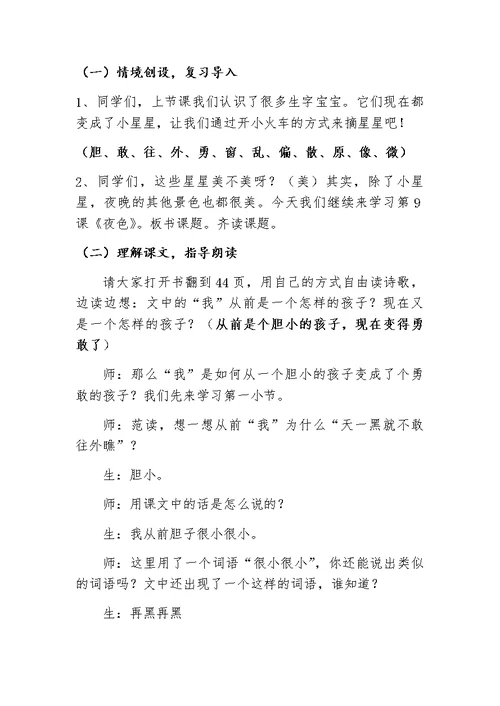 （一）情境创设，复习导入

1、同学们，上节课我们认识了很多生字宝宝。它们现在都变成了小星星，让我们通过开小火车的方式来摘星星吧！

（胆、敢、往、外、勇、窗、乱、偏、散、原、像、微）

2、同学们，这些星星美不美呀？（美）其实，除了小星星，夜晚的其他景色也都很美。今天我们继续来学习第9课《夜色》。板书课题。齐读课题。

（二）理解课文，指导朗读

请大家打开书翻到44页，用自己的方式自由读诗歌，边读边想：文中的“我”从前是一个怎样的孩子？现在又是一个怎样的孩子？（从前是个胆小的孩子，现在变得勇敢了）

师：那么“我”是如何从一个胆小的孩子变成了个勇敢的孩子？我们先来学习第一小节。

师：范读，想一想从前“我”为什么“天一黑就不敢往外瞧”？

生：胆小。

师：用课文中的话是怎么说的？

生：我从前胆子很小很小。

师：这里用了一个词语“很小很小”，你还能说出类似的词语吗？文中还出现了一个这样的词语，谁知道？

生：再黑再黑